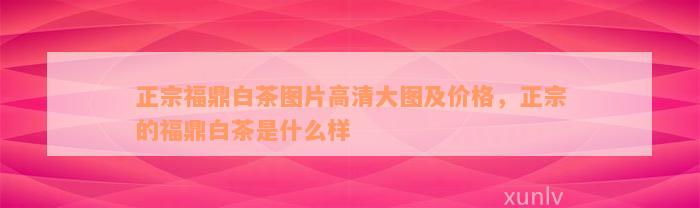 正宗福鼎白茶图片高清大图及价格，正宗的福鼎白茶是什么样

xunlv